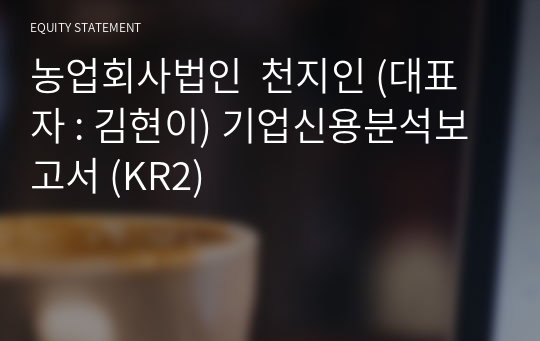 EQUITY STATEMENT

농업회사법인 천지인 (대표자 : 김현이) 기업신용분석보고서 (KR2)